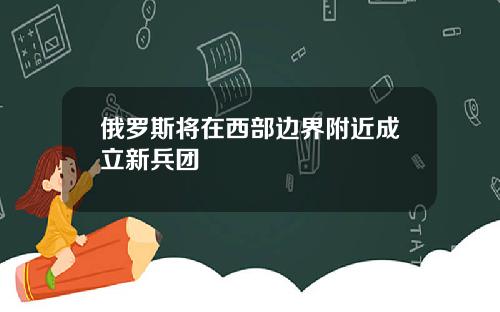 俄罗斯将在西部边界附近成立新兵团

STAT